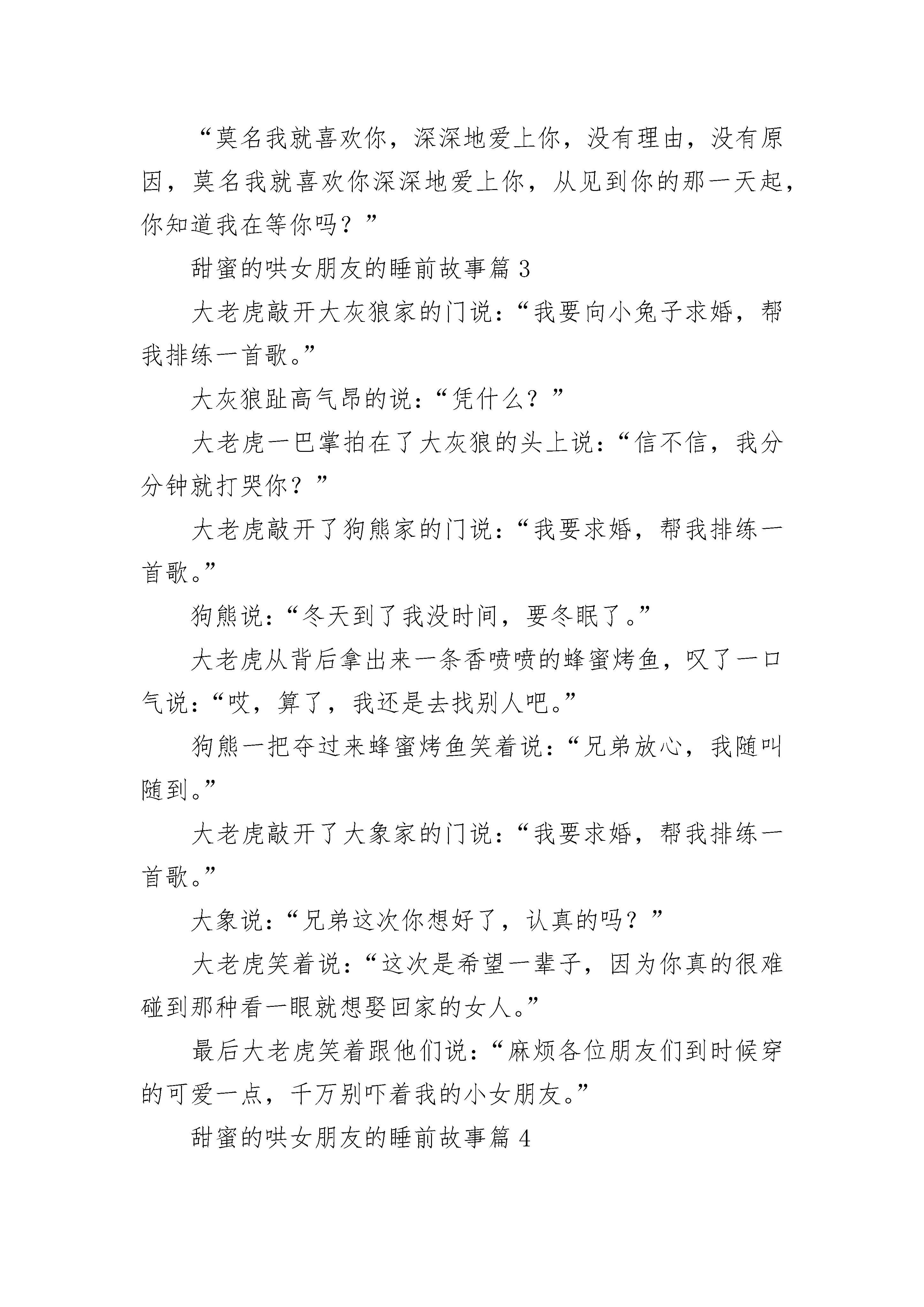 “莫名我就喜欢你，深深地爱上你，没有理由，没有原因，莫名我就喜欢你深深地爱上你，从见到你的那一天起，你知道我在等你吗？”

甜蜜的哄女朋友的睡前故事篇 3

大老虎敲开大灰狼家的门说：“我要向小兔子求婚，帮我排练一首歌。”

大灰狼趾高气昂的说：“凭什么？”

大老虎一巴掌拍在了大灰狼的头上说：“信不信，我分分钟就打哭你？”

大老虎敲开了狗熊家的门说：“我要求婚，帮我排练一首歌。”

狗熊说：“冬天到了我没时间，要冬眠了。”

大老虎从背后拿出来一条香喷喷的蜂蜜烤鱼，叹了一口气说：“哎，算了，我还是去找别人吧。”

狗熊一把夺过来蜂蜜烤鱼笑着说：“兄弟放心，我随叫随到。”

大老虎敲开了大象家的门说：“我要求婚，帮我排练一首歌。”

大象说：“兄弟这次你想好了，认真的吗？”

大老虎笑着说：“这次是希望一辈子，因为你真的很难碰到那种看一眼就想娶回家的女人。”

最后大老虎笑着跟他们说：“麻烦各位朋友们到时候穿的可爱一点，千万别吓着我的小女朋友。”

甜蜜的哄女朋友的睡前故事篇 4